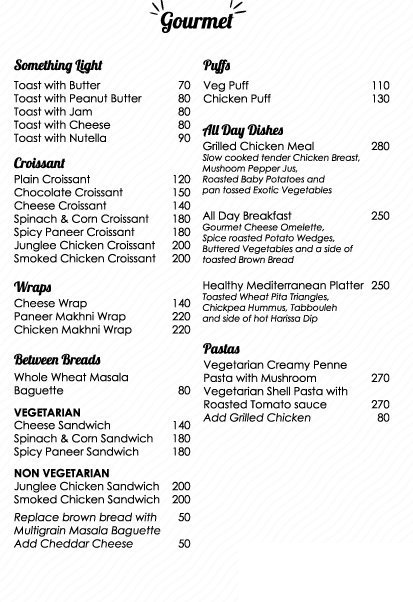 Gourmet

Something Light
Toast with Butter 70
Toast with Peanut Butter 80
Toast with Jam 80
Toast with Cheese 80
Toast with Nutella 90

Croissant
Plain Croissant 120
Chocolate Croissant 150
Cheese Croissant 140
Spinach & Corn Croissant 180
Spicy Paneer Croissant 180
Junglee Chicken Croissant 200
Smoked Chicken Croissant 200

Wraps
Cheese Wrap 140
Paneer Makhni Wrap 220
Chicken Makhni Wrap 220

Between Breads
Whole Wheat Masala Baguette 80

VEGETARIAN
Cheese Sandwich 140
Spinach & Corn Sandwich 180
Spicy Paneer Sandwich 180

NON VEGETARIAN
Junglee Chicken Sandwich 200
Smoked Chicken Sandwich 200
Replace brown bread with Multigrain Masala Baguette 50
Add Cheddar Cheese 50

Puffs
Veg Puff 110
Chicken Puff 130

All Day Dishes
Grilled Chicken Meal 280
Slow cooked tender Chicken Breast, Mushoom Pepper Jus, Roasted Baby Potatoes and pan tossed Exotic Vegetables

All Day Breakfast 250
Gourmet Cheese Omelette, Spice roasted Potato Wedges, Buttered Vegetables and a side of toasted Brown Bread

Healthy Mediterranean Platter 250
Toasted Wheat Pita Triangles, Chickpea Hummus, Tabbouleh and side of hot Harissa Dip

Pastas
Vegetarian Creamy Penne Pasta with Mushroom 270
Vegetarian Shell Pasta with Roasted Tomato sauce 270
Add Grilled Chicken 80